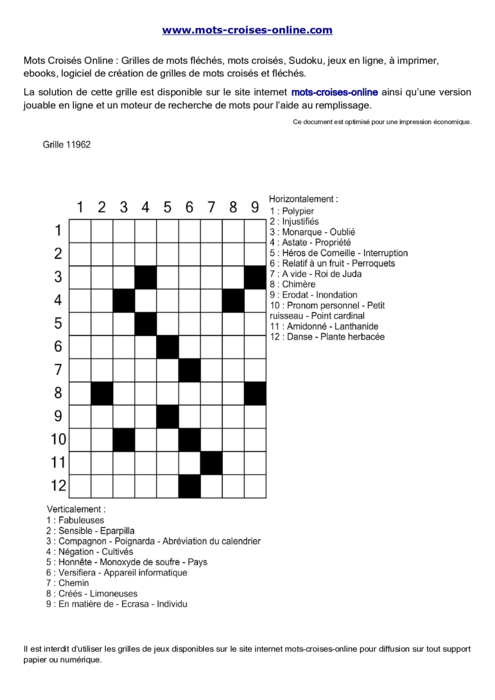 www.mots-croises-online.com

Mots Croisés Online : Grilles de mots fléchés, mots croisés, Sudoku, jeux en ligne, à imprimer, ebooks, logiciel de création de grilles de mots croisés et fléchés.

La solution de cette grille est disponible sur le site internet mots-croises-online ainsi qu'une version jouable en ligne et un moteur de recherche de mots pour l'aide au remplissage.

Ce document est optimisé pour une impression économique.

Grille 11962

1 2 3 4 5 6 7 8 9

1
2
3
4
5
6
7
8
9
10
11
12

Horizontalement :
1 : Polypier
2 : Injustifiés
3 : Monarque - Oublié
4 : Astate - Propriété
5 : Héros de Corneille - Interruption
6 : Relatif à un fruit - Perroquets
7 : A vide - Roi de Juda
8 : Chimère
9 : Erodat - Inondation
10 : Pronom personnel - Petit ruisseau - Point cardinal
11 : Amidonné - Lanthanide
12 : Danse - Plante herbacée

Verticalement :
1 : Fabuleuses
2 : Sensible - Eparpilla
3 : Compagnon - Poignarda - Abréviation du calendrier
4 : Négation - Cultivés
5 : Honnête - Monoxyde de soufre - Pays
6 : Versifiera - Appareil informatique
7 : Chemin
8 : Créés - Limoneuses
9 : En matière de - Ecrasa - Individu

Il est interdit d'utiliser les grilles de jeux disponibles sur le site internet mots-croises-online pour diffusion sur tout support papier ou numérique.